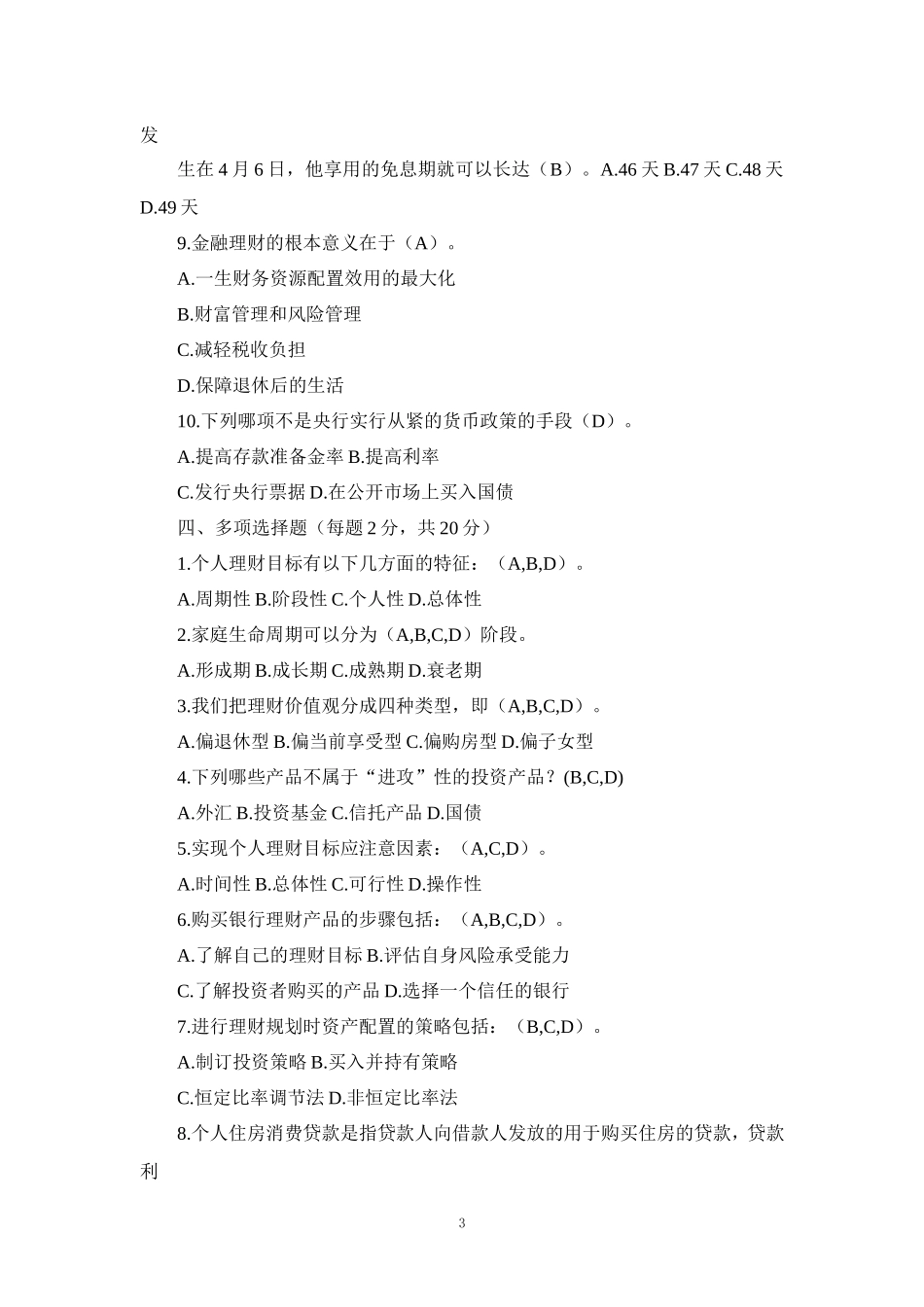 发

生在 4 月 6 日，他享用的免息期就可以长达（B）。A.46 天 B.47 天 C.48 天 D.49 天

9.金融理财的根本意义在于（A）。

A.一生财务资源配置效用的最大化

B.财富管理和风险管理

C.减轻税收负担

D.保障退休后的生活

10.下列哪项不是央行实行从紧的货币政策的手段（D）。

A.提高存款准备金率 B.提高利率

C.发行央行票据 D.在公开市场上买入国债

四、多项选择题（每题 2 分，共 20 分）

1.个人理财目标有以下几方面的特征：（A,B,D）。

A.周期性 B.阶段性 C.个人性 D.总体性

2.家庭生命周期可以分为（A,B,C,D）阶段。

A.形成期 B.成长期 C.成熟期 D.衰老期

3.我们把理财价值观分成四种类型，即（A,B,C,D）。

A.偏退休型 B.偏当前享受型 C.偏购房型 D.偏子女型

4.下列哪些产品不属于“进攻”性的投资产品？(B,C,D)

A.外汇 B.投资基金 C.信托产品 D.国债

5.实现个人理财目标应注意因素：（A,C,D）。

A.时间性 B.总体性 C.可行性 D.操作性

6.购买银行理财产品的步骤包括：（A,B,C,D）。

A.了解自己的理财目标 B.评估自身风险承受能力

C.了解投资者购买的产品 D.选择一个信任的银行

7.进行理财规划时资产配置的策略包括：（B,C,D）。

A.制订投资策略 B.买入并持有策略

C.恒定比率调节法 D.非恒定比率法

8.个人住房消费贷款是指贷款人向借款人发放的用于购买住房的贷款，贷款利

3